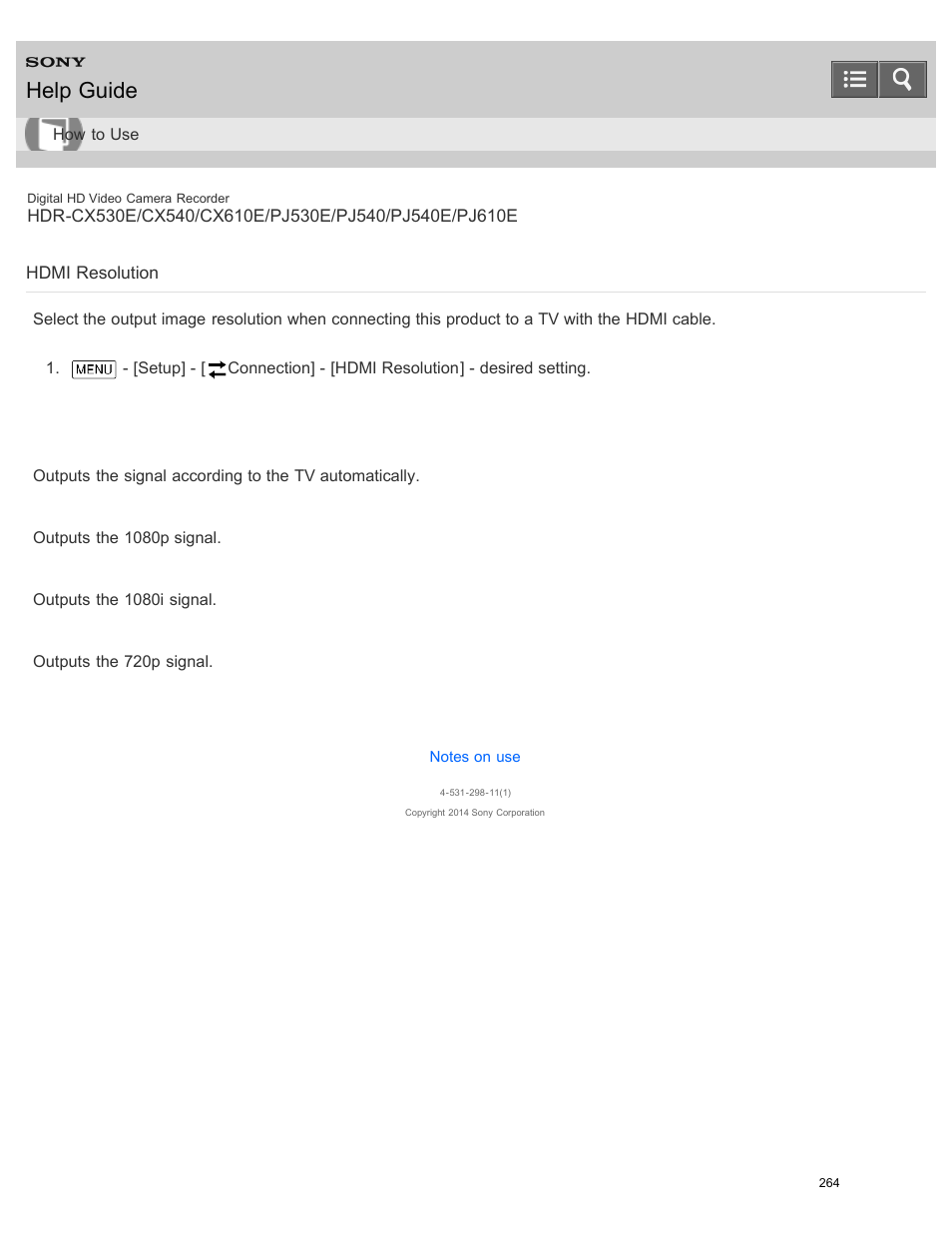 SONY
Help Guide

How to Use

Digital HD Video Camera Recorder
HDR-CX530E/CX540/CX610E/PJ530E/PJ540/PJ540E/PJ610E

HDMI Resolution

Select the output image resolution when connecting this product to a TV with the HDMI cable.

1. MENU - [Setup] - [Connection] - [HDMI Resolution] - desired setting.

Outputs the signal according to the TV automatically.

Outputs the 1080p signal.

Outputs the 1080i signal.

Outputs the 720p signal.

Notes on use

4-531-298-11(1)

Copyright 2014 Sony Corporation

264